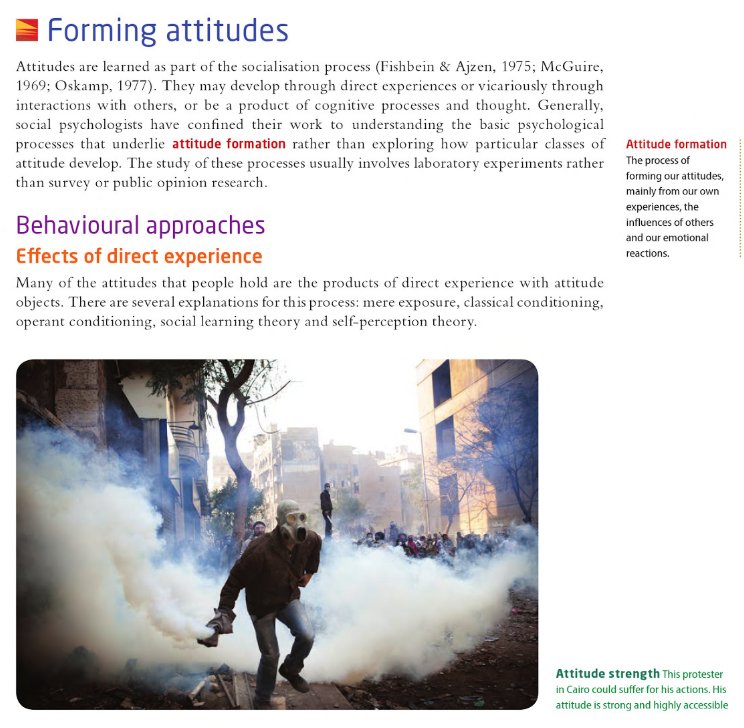 Forming attitudes

Attitudes are learned as part of the socialisation process (Fishbein & Ajzen, 1975; McGuire, 1969; Oskamp, 1977). They may develop through direct experiences or vicariously through interactions with others, or be a product of cognitive processes and thought. Generally, social psychologists have confined their work to understanding the basic psychological processes that underlie attitude formation rather than exploring how particular classes of attitude develop. The study of these processes usually involves laboratory experiments rather than survey or public opinion research.

Attitude formation
The process of forming our attitudes, mainly from our own experiences, the influences of others and our emotional reactions.

Behavioural approaches

Effects of direct experience

Many of the attitudes that people hold are the products of direct experience with attitude objects. There are several explanations for this process: mere exposure, classical conditioning, operant conditioning, social learning theory and self-perception theory.

Attitude strength This protester in Cairo could suffer for his actions. His attitude is strong and highly accessible